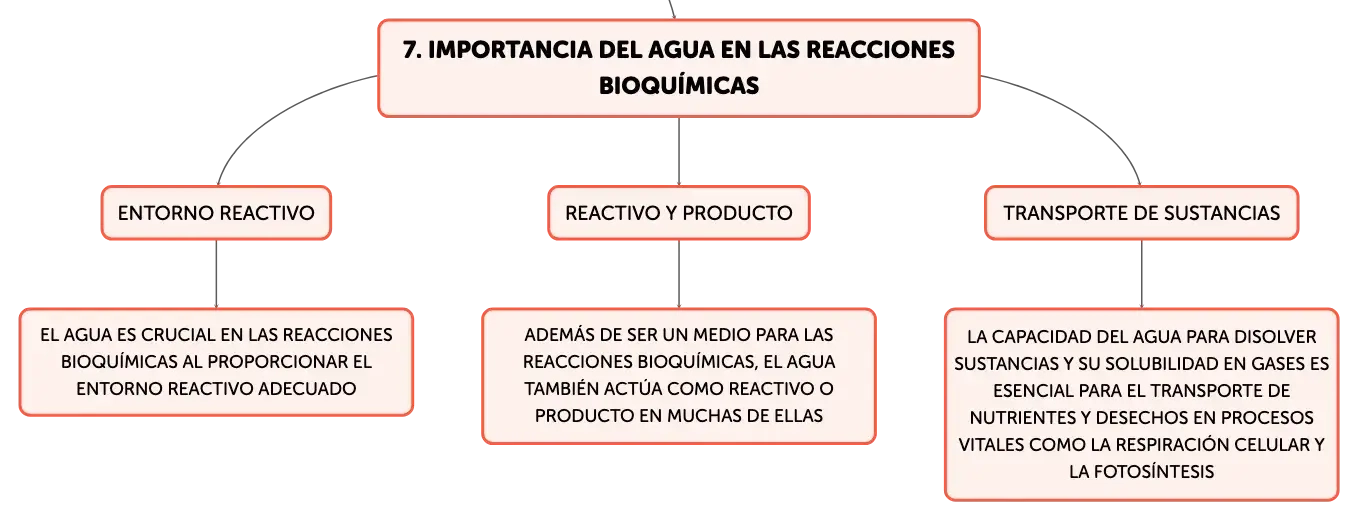 7. IMPORTANCIA DEL AGUA EN LAS REACCIONES BIOQUÍMICAS

ENTORNO REACTIVO

EL AGUA ES CRUCIAL EN LAS REACCIONES BIOQUÍMICAS AL PROPORCIONAR EL ENTORNO REACTIVO ADECUADO

REACTIVO Y PRODUCTO

ADEMÁS DE SER UN MEDIO PARA LAS REACCIONES BIOQUÍMICAS, EL AGUA TAMBIÉN ACTÚA COMO REACTIVO O PRODUCTO EN MUCHAS DE ELLAS

TRANSPORTE DE SUSTANCIAS

LA CAPACIDAD DEL AGUA PARA DISOLVER SUSTANCIAS Y SU SOLUBILIDAD EN GASES ES ESENCIAL PARA EL TRANSPORTE DE NUTRIENTES Y DESECHOS EN PROCESOS VITALES COMO LA RESPIRACIÓN CELULAR Y LA FOTOSÍNTESIS